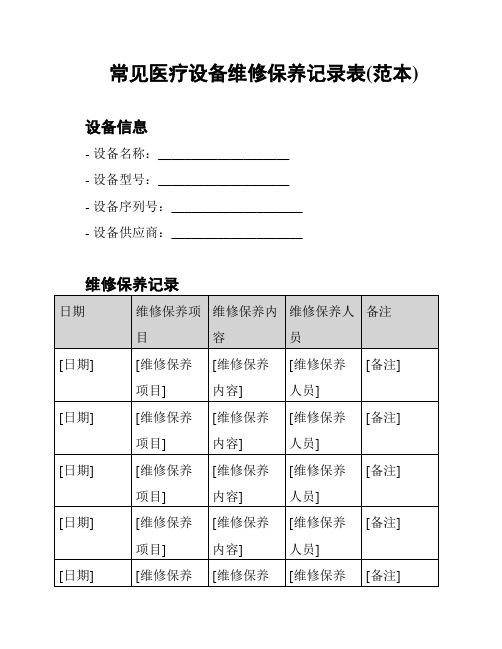 常见医疗设备维修保养记录表(范本)

设备信息

- 设备名称：____________________

- 设备型号：____________________

- 设备序列号：____________________

- 设备供应商：____________________

维修保养记录

| 日期 | 维修保养项目 | 维修保养内容 | 维修保养人员 | 备注 |
|---|---|---|---|---|
| [日期] | [维修保养项目] | [维修保养内容] | [维修保养人员] | [备注] |
| [日期] | [维修保养项目] | [维修保养内容] | [维修保养人员] | [备注] |
| [日期] | [维修保养项目] | [维修保养内容] | [维修保养人员] | [备注] |
| [日期] | [维修保养项目] | [维修保养内容] | [维修保养人员] | [备注] |
| [日期] | [维修保养 | [维修保养 | [维修保养 | [备注] |